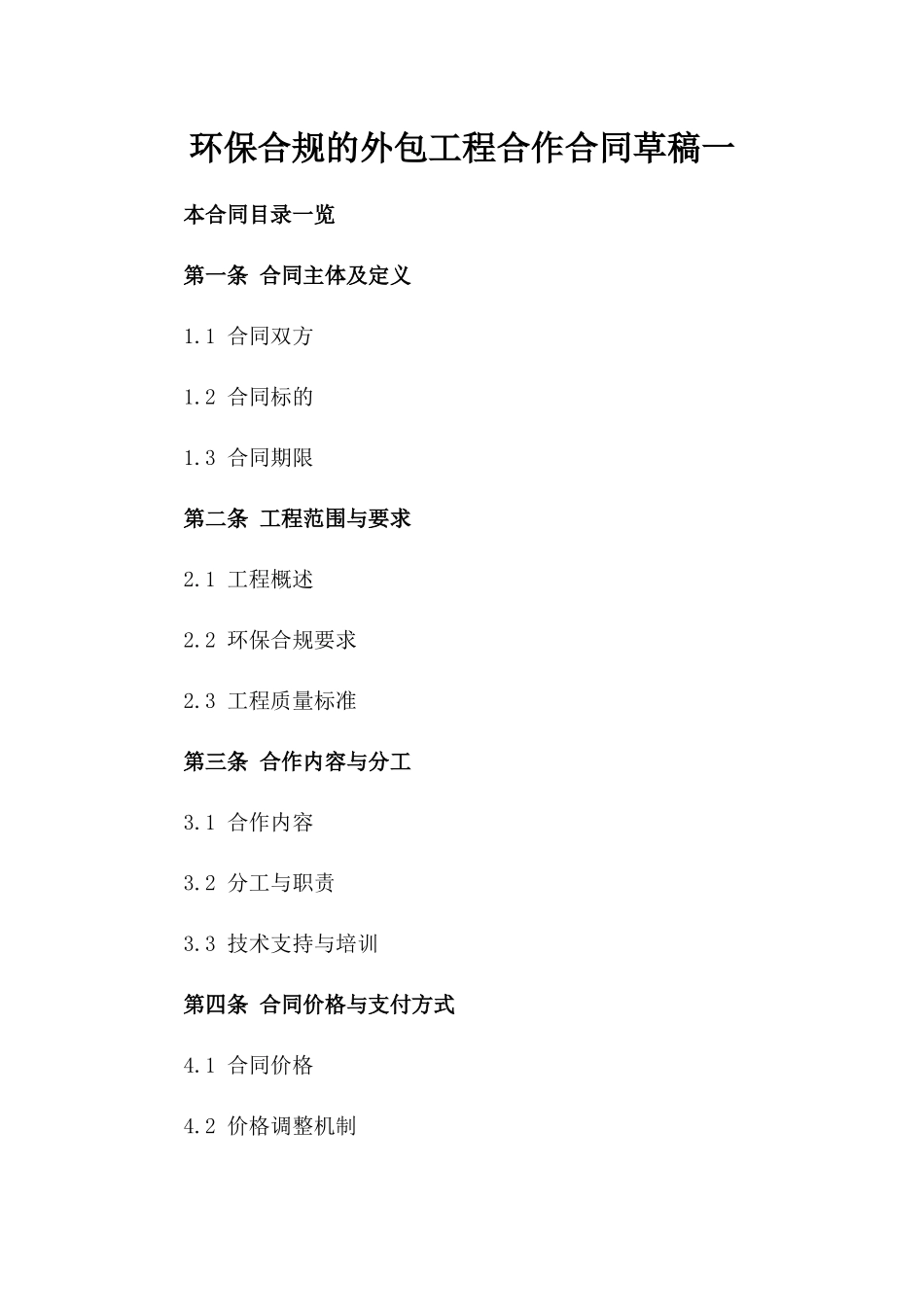 环保合规的外包工程合作合同草稿一

本合同目录一览

第一条 合同主体及定义

1.1 合同双方

1.2 合同标的

1.3 合同期限

第二条 工程范围与要求

2.1 工程概述

2.2 环保合规要求

2.3 工程质量标准

第三条 合作内容与分工

3.1 合作内容

3.2 分工与职责

3.3 技术支持与培训

第四条 合同价格与支付方式

4.1 合同价格

4.2 价格调整机制